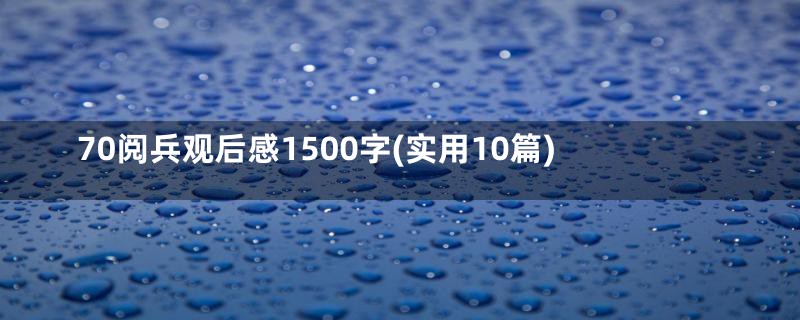 70阅兵观后感1500字(实用10篇)